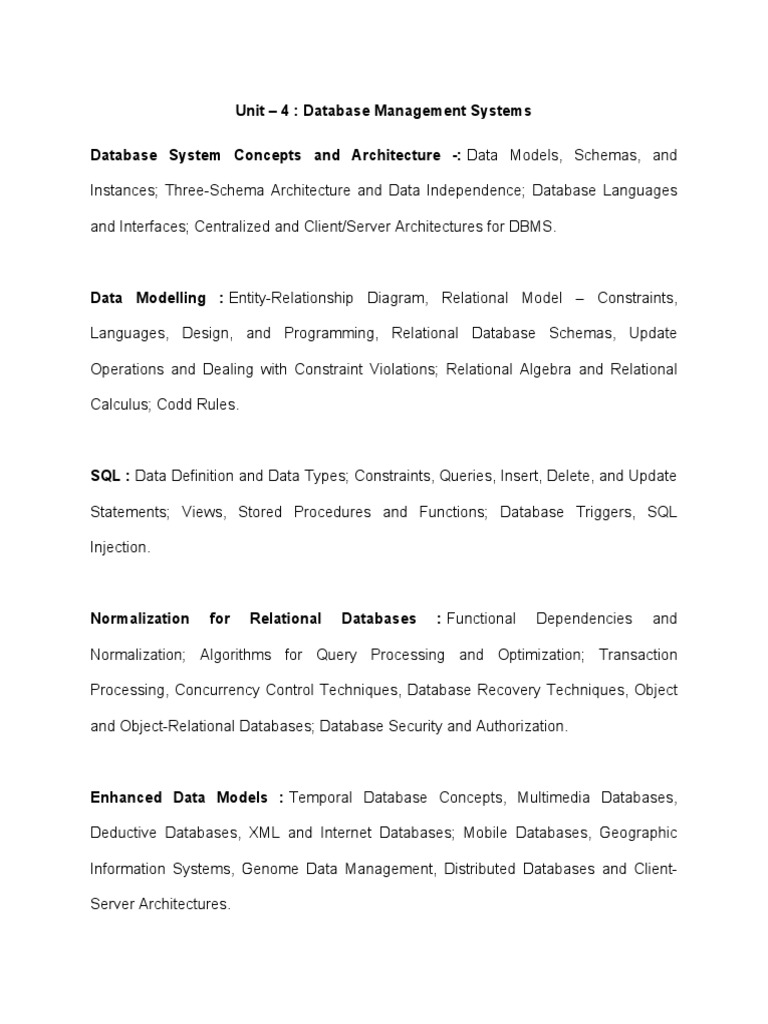 Unit – 4 : Database Management Systems

Database System Concepts and Architecture -: Data Models, Schemas, and Instances; Three-Schema Architecture and Data Independence; Database Languages and Interfaces; Centralized and Client/Server Architectures for DBMS.

Data Modelling : Entity-Relationship Diagram, Relational Model – Constraints, Languages, Design, and Programming, Relational Database Schemas, Update Operations and Dealing with Constraint Violations; Relational Algebra and Relational Calculus; Codd Rules.

SQL : Data Definition and Data Types; Constraints, Queries, Insert, Delete, and Update Statements; Views, Stored Procedures and Functions; Database Triggers, SQL Injection.

Normalization for Relational Databases : Functional Dependencies and Normalization; Algorithms for Query Processing and Optimization; Transaction Processing, Concurrency Control Techniques, Database Recovery Techniques, Object and Object-Relational Databases; Database Security and Authorization.

Enhanced Data Models : Temporal Database Concepts, Multimedia Databases, Deductive Databases, XML and Internet Databases; Mobile Databases, Geographic Information Systems, Genome Data Management, Distributed Databases and Client-Server Architectures.